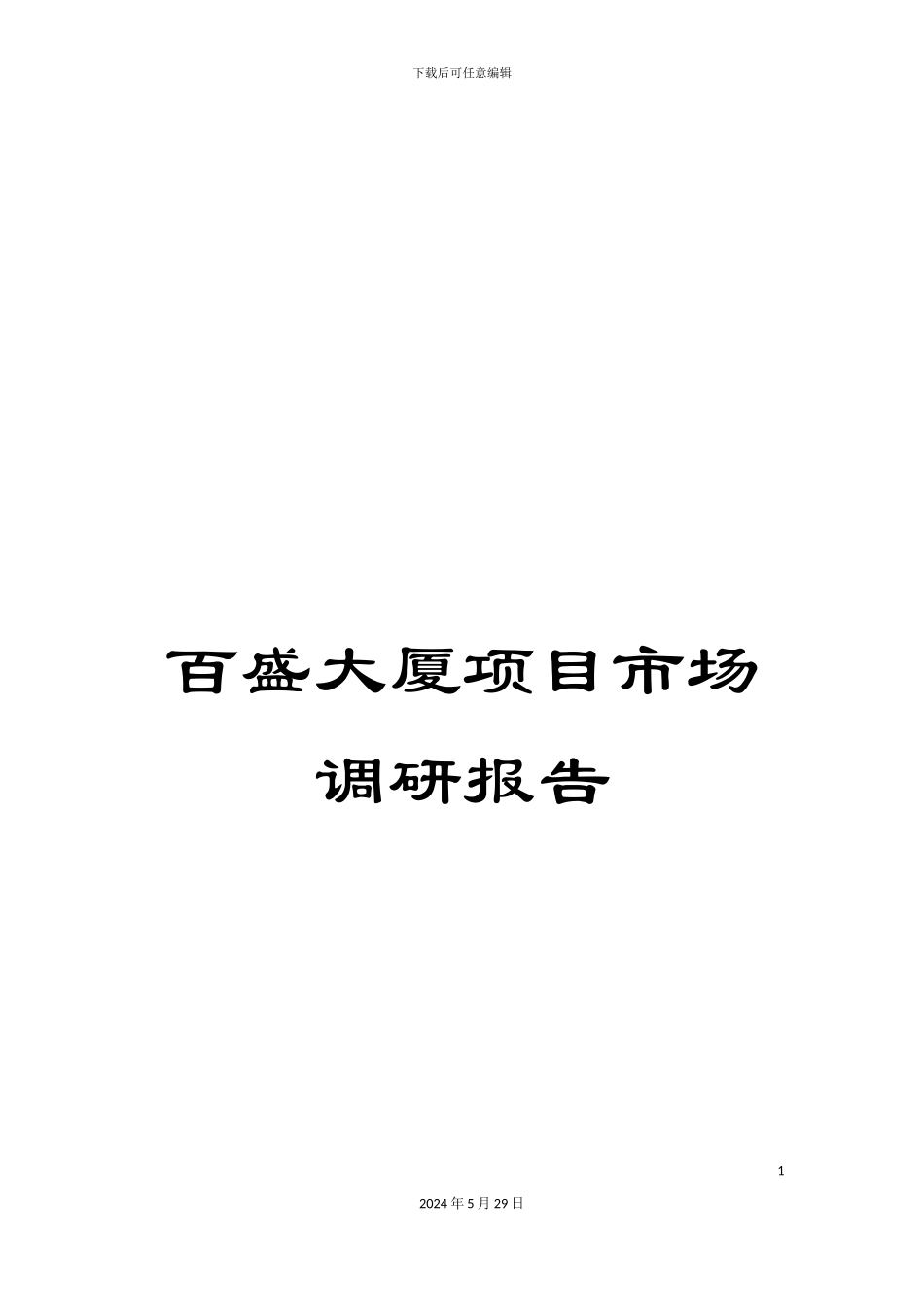 下载后可任意编辑

百盛大厦项目市场调研报告

1

2024年5月29日